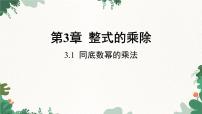 第3章 整式的乘除

3.1 同底数幂的乘法